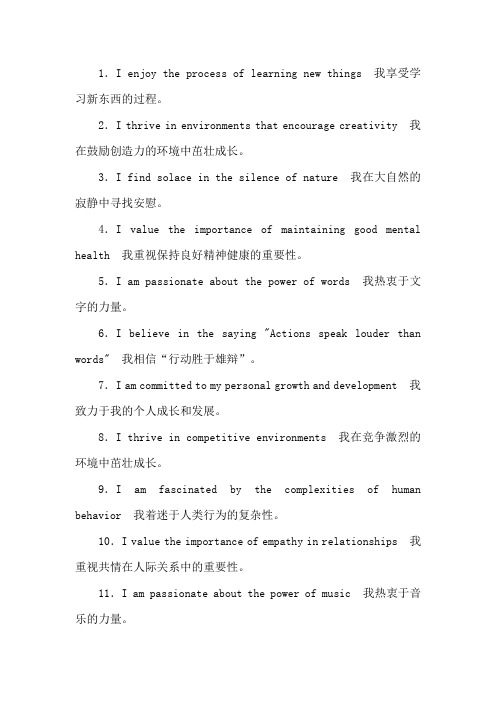 1. I enjoy the process of learning new things 我享受学习新东西的过程。

2. I thrive in environments that encourage creativity 我在鼓励创造力的环境中茁壮成长。

3. I find solace in the silence of nature 我在大自然的寂静中寻找安慰。

4. I value the importance of maintaining good mental health 我重视保持良好精神健康的重要性。

5. I am passionate about the power of words 我热衷于文字的力量。

6. I believe in the saying "Actions speak louder than words" 我相信“行动胜于雄辩”。

7. I am committed to my personal growth and development 我致力于我的个人成长和发展。

8. I thrive in competitive environments 我在竞争激烈的环境中茁壮成长。

9. I am fascinated by the complexities of human behavior 我着迷于人类行为的复杂性。

10. I value the importance of empathy in relationships 我重视共情在人际关系中的重要性。

11. I am passionate about the power of music 我热衷于音乐的力量。